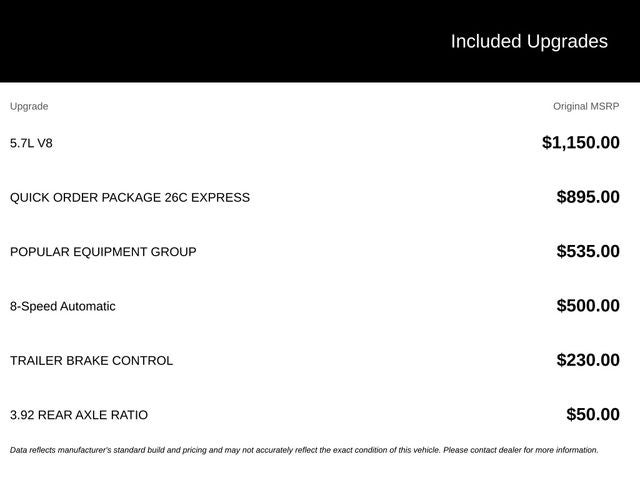 Included Upgrades

| Upgrade | Original MSRP |
|---|---|
| 5.7L V8 | $1,150.00 |
| QUICK ORDER PACKAGE 26C EXPRESS | $895.00 |
| POPULAR EQUIPMENT GROUP | $535.00 |
| 8-Speed Automatic | $500.00 |
| TRAILER BRAKE CONTROL | $230.00 |
| 3.92 REAR AXLE RATIO | $50.00 |

Data reflects manufacturer's standard build and pricing and may not accurately reflect the exact condition of this vehicle. Please contact dealer for more information.